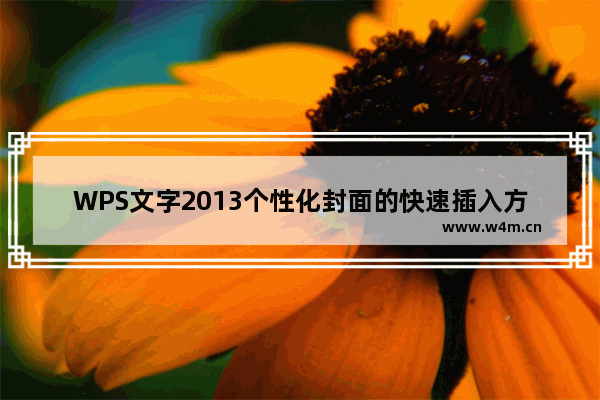 WPS文字2013个性化封面的快速插入方

www.w4m.cn